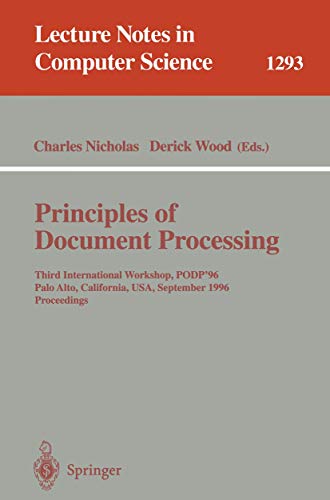 Lecture Notes in Computer Science 1293

Charles Nicholas Derick Wood (Eds.)

Principles of Document Processing

Third International Workshop, PODP'96
Palo Alto, California, USA, September 1996
Proceedings

Springer